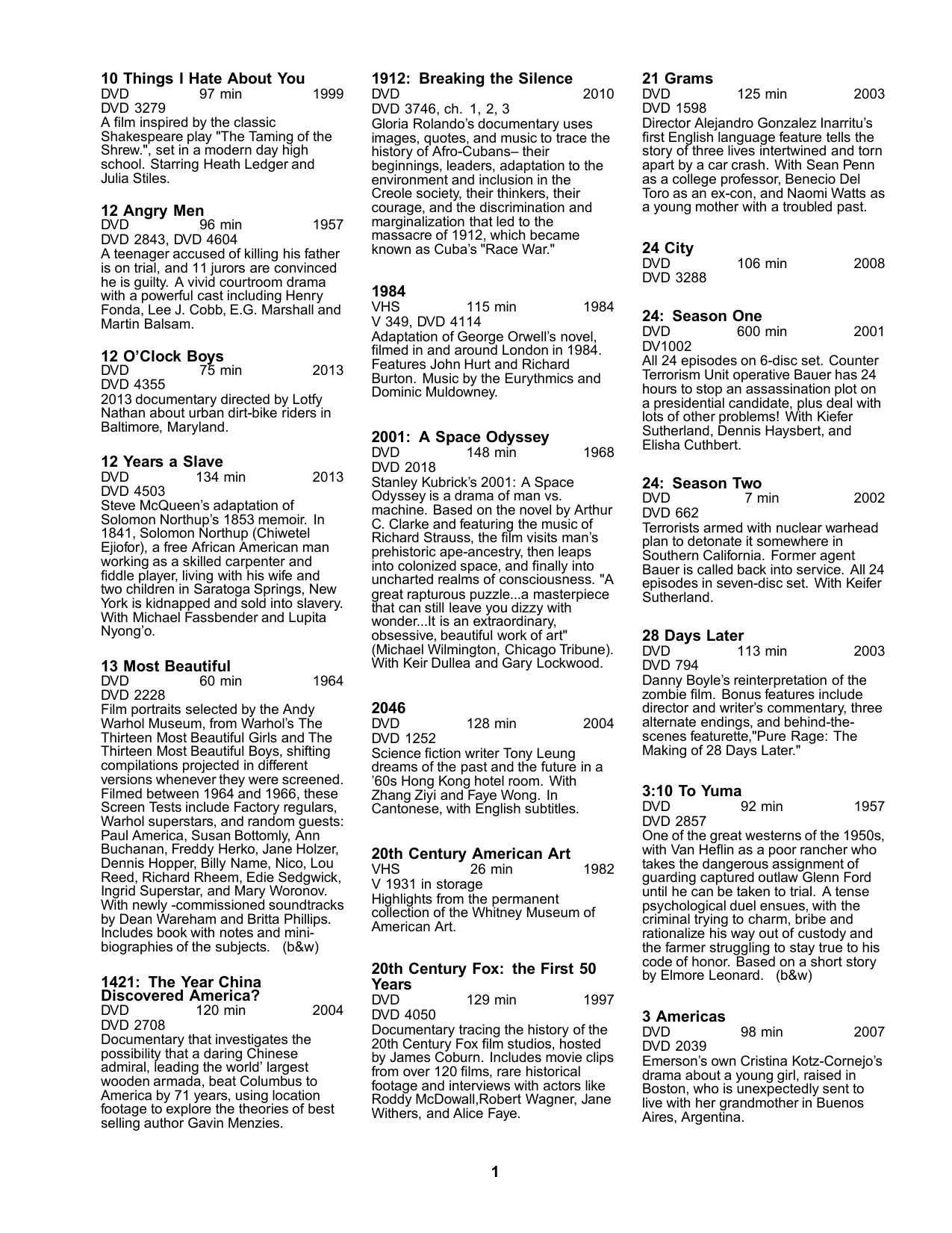 10 Things I Hate About You
DVD 97 min 1999
DVD 3279
A film inspired by the classic Shakespeare play "The Taming of the Shrew.", set in a modern day high school. Starring Heath Ledger and Julia Stiles.

12 Angry Men
DVD 96 min 1957
DVD 2843, DVD 4604
A teenager accused of killing his father is on trial, and 11 jurors are convinced he is guilty. A vivid courtroom drama with a powerful cast including Henry Fonda, Lee J. Cobb, E.G. Marshall and Martin Balsam.

12 O'Clock Boys
DVD 75 min 2013
DVD 4355
2013 documentary directed by Lotfy Nathan about urban dirt-bike riders in Baltimore, Maryland.

12 Years a Slave
DVD 134 min 2013
DVD 4503
Steve McQueen's adaptation of Solomon Northup's 1853 memoir. In 1841, Solomon Northup (Chiwetel Ejiofor), a free African American man working as a skilled carpenter and fiddle player, living with his wife and two children in Saratoga Springs, New York is kidnapped and sold into slavery. With Michael Fassbender and Lupita Nyong'o.

13 Most Beautiful
DVD 60 min 1964
DVD 2228
Film portraits selected by the Andy Warhol Museum, from Warhol's The Thirteen Most Beautiful Girls and The Thirteen Most Beautiful Boys, shifting compilations projected in different versions whenever they were screened. Filmed between 1964 and 1966, these Screen Tests include Factory regulars, Warhol superstars, and random guests: Paul America, Susan Bottomly, Ann Buchanan, Freddy Herko, Jane Holzer, Dennis Hopper, Billy Name, Nico, Lou Reed, Richard Rheem, Edie Sedgwick, Ingrid Superstar, and Mary Woronov. With newly -commissioned soundtracks by Dean Wareham and Britta Phillips. Includes book with notes and mini-biographies of the subjects. (b&w)

1421: The Year China Discovered America?
DVD 120 min 2004
DVD 2708
Documentary that investigates the possibility that a daring Chinese admiral, leading the world' largest wooden armada, beat Columbus to America by 71 years, using location footage to explore the theories of best selling author Gavin Menzies.

1912: Breaking the Silence
DVD 2010
DVD 3746, ch. 1, 2, 3
Gloria Rolando's documentary uses images, quotes, and music to trace the history of Afro-Cubans– their beginnings, leaders, adaptation to the environment and inclusion in the Creole society, their thinkers, their courage, and the discrimination and marginalization that led to the massacre of 1912, which became known as Cuba's "Race War."

1984
VHS 115 min 1984
V 349, DVD 4114
Adaptation of George Orwell's novel, filmed in and around London in 1984. Features John Hurt and Richard Burton. Music by the Eurythmics and Dominic Muldowney.

2001: A Space Odyssey
DVD 148 min 1968
DVD 2018
Stanley Kubrick's 2001: A Space Odyssey is a drama of man vs. machine. Based on the novel by Arthur C. Clarke and featuring the music of Richard Strauss, the film visits man's prehistoric ape-ancestry, then leaps into colonized space, and finally into uncharted realms of consciousness. "A great rapturous puzzle...a masterpiece that can still leave you dizzy with wonder...It is an extraordinary, obsessive, beautiful work of art" (Michael Wilmington, Chicago Tribune). With Keir Dullea and Gary Lockwood.

2046
DVD 128 min 2004
DVD 1252
Science fiction writer Tony Leung dreams of the past and the future in a '60s Hong Kong hotel room. With Zhang Ziyi and Faye Wong. In Cantonese, with English subtitles.

20th Century American Art
VHS 26 min 1982
V 1931 in storage
Highlights from the permanent collection of the Whitney Museum of American Art.

20th Century Fox: the First 50 Years
DVD 129 min 1997
DVD 4050
Documentary tracing the history of the 20th Century Fox film studios, hosted by James Coburn. Includes movie clips from over 120 films, rare historical footage and interviews with actors like Roddy McDowall,Robert Wagner, Jane Withers, and Alice Faye.

21 Grams
DVD 125 min 2003
DVD 1598
Director Alejandro Gonzalez Inarritu's first English language feature tells the story of three lives intertwined and torn apart by a car crash. With Sean Penn as a college professor, Benecio Del Toro as an ex-con, and Naomi Watts as a young mother with a troubled past.

24 City
DVD 106 min 2008
DVD 3288

24: Season One
DVD 600 min 2001
DV1002
All 24 episodes on 6-disc set. Counter Terrorism Unit operative Bauer has 24 hours to stop an assassination plot on a presidential candidate, plus deal with lots of other problems! With Kiefer Sutherland, Dennis Haysbert, and Elisha Cuthbert.

24: Season Two
DVD 7 min 2002
DVD 662
Terrorists armed with nuclear warhead plan to detonate it somewhere in Southern California. Former agent Bauer is called back into service. All 24 episodes in seven-disc set. With Keifer Sutherland.

28 Days Later
DVD 113 min 2003
DVD 794
Danny Boyle's reinterpretation of the zombie film. Bonus features include director and writer's commentary, three alternate endings, and behind-the-scenes featurette,"Pure Rage: The Making of 28 Days Later."

3:10 To Yuma
DVD 92 min 1957
DVD 2857
One of the great westerns of the 1950s, with Van Heflin as a poor rancher who takes the dangerous assignment of guarding captured outlaw Glenn Ford until he can be taken to trial. A tense psychological duel ensues, with the criminal trying to charm, bribe and rationalize his way out of custody and the farmer struggling to stay true to his code of honor. Based on a short story by Elmore Leonard. (b&w)

3 Americas
DVD 98 min 2007
DVD 2039
Emerson's own Cristina Kotz-Cornejo's drama about a young girl, raised in Boston, who is unexpectedly sent to live with her grandmother in Buenos Aires, Argentina.

1